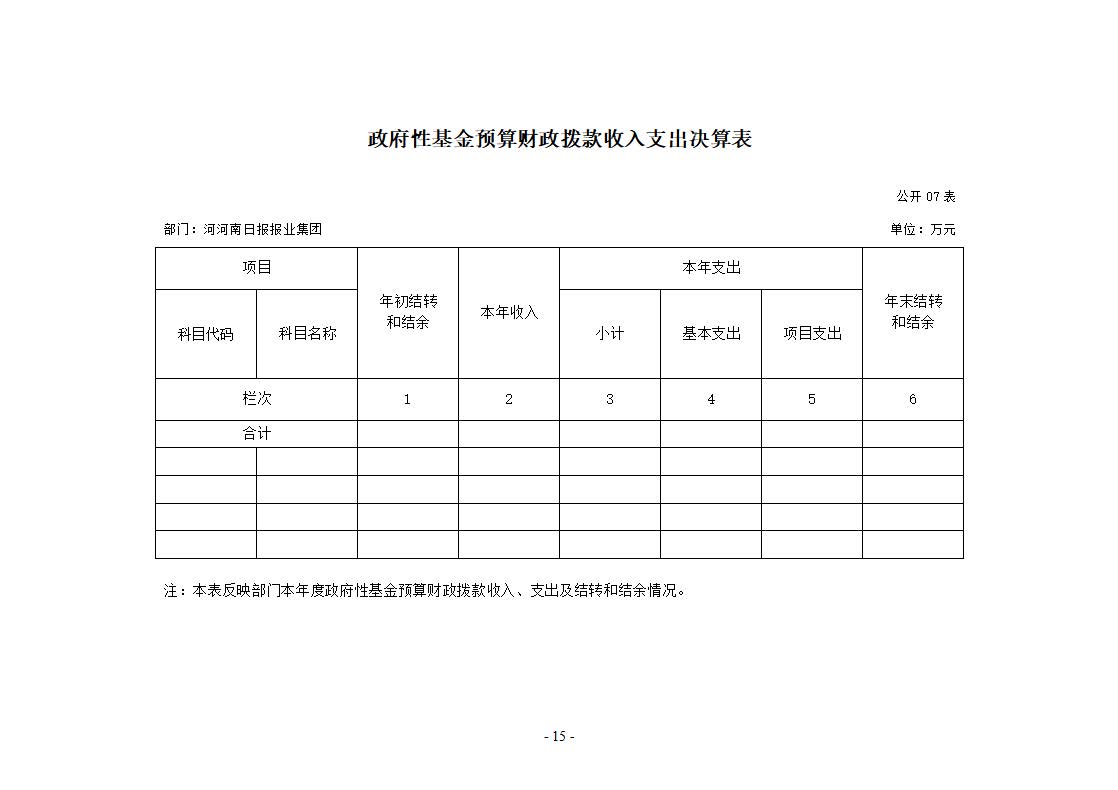 政府性基金预算财政拨款收入支出决算表

公开 07 表

部门：河河南日报报业集团

单位：万元

| 项目 | | 年初结转和结余 | 本年收入 | 本年支出 | | | 年末结转和结余 |
|---|---|---|---|---|---|---|---|
| 科目代码 | 科目名称 | | | 小计 | 基本支出 | 项目支出 | |
| 栏次 | | 1 | 2 | 3 | 4 | 5 | 6 |
| 合计 | | | | | | | |
| | | | | | | | |
| | | | | | | | |
| | | | | | | | |
| | | | | | | | |

注：本表反映部门本年度政府性基金预算财政拨款收入、支出及结转和结余情况。

- 15 -